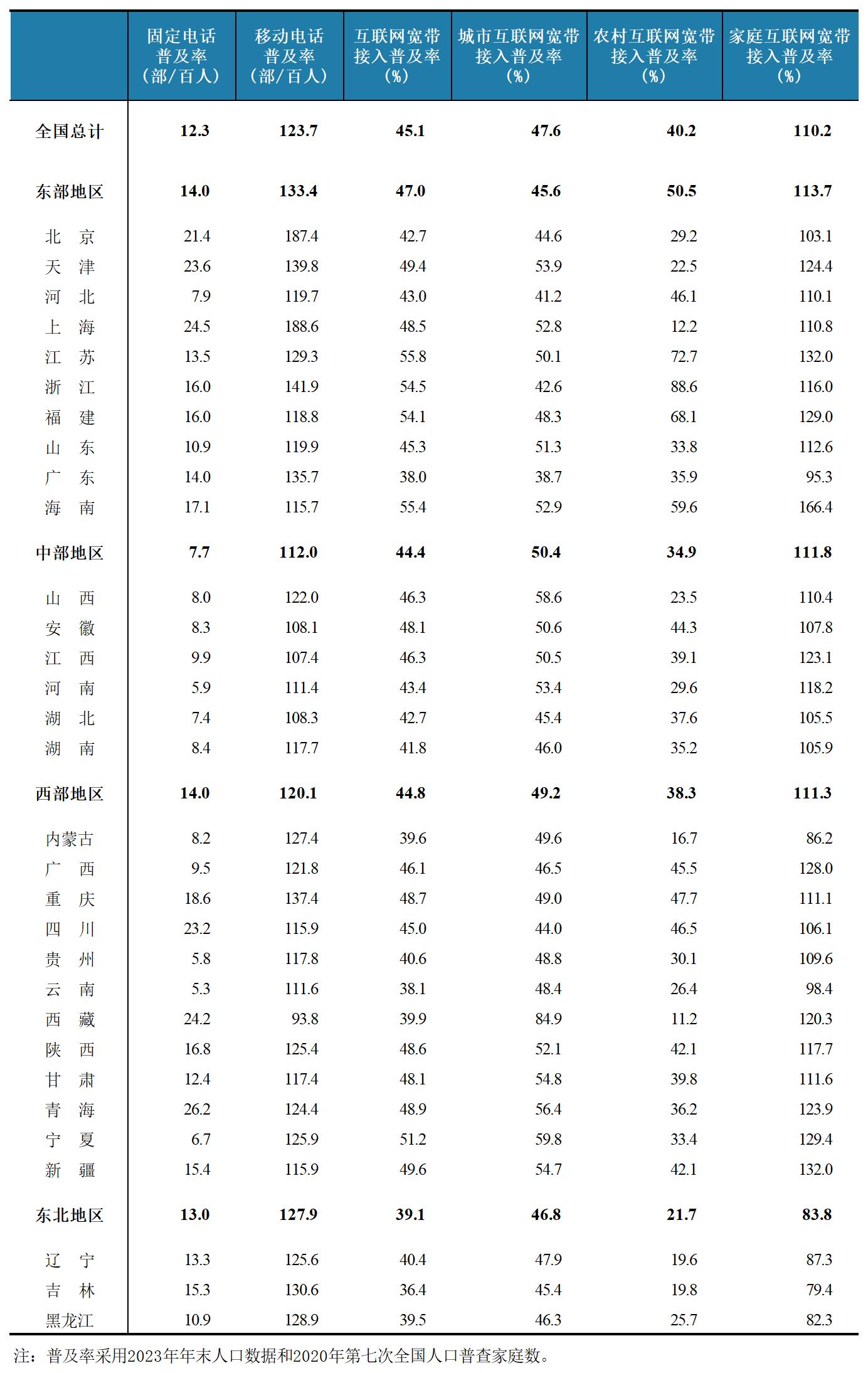 |  | 固定电话普及率（部/百人） | 移动电话普及率（部/百人） | 互联网宽带接入普及率（%） | 城市互联网宽带接入普及率（%） | 农村互联网宽带接入普及率（%） | 家庭互联网宽带接入普及率（%） |
|---|---|---|---|---|---|---|
| 全国总计 | 12.3 | 123.7 | 45.1 | 47.6 | 40.2 | 110.2 |
| 东部地区 | 14.0 | 133.4 | 47.0 | 45.6 | 50.5 | 113.7 |
| 北　京 | 21.4 | 187.4 | 42.7 | 44.6 | 29.2 | 103.1 |
| 天　津 | 23.6 | 139.8 | 49.4 | 53.9 | 22.5 | 124.4 |
| 河　北 | 7.9 | 119.7 | 43.0 | 41.2 | 46.1 | 110.1 |
| 上　海 | 24.5 | 188.6 | 48.5 | 52.8 | 12.2 | 110.8 |
| 江　苏 | 13.5 | 129.3 | 55.8 | 50.1 | 72.7 | 132.0 |
| 浙　江 | 16.0 | 141.9 | 54.5 | 42.6 | 88.6 | 116.0 |
| 福　建 | 16.0 | 118.8 | 54.1 | 48.3 | 68.1 | 129.0 |
| 山　东 | 10.9 | 119.9 | 45.3 | 51.3 | 33.8 | 112.6 |
| 广　东 | 14.0 | 135.7 | 38.0 | 38.7 | 35.9 | 95.3 |
| 海　南 | 17.1 | 115.7 | 55.4 | 52.9 | 59.6 | 166.4 |
| 中部地区 | 7.7 | 112.0 | 44.4 | 50.4 | 34.9 | 111.8 |
| 山　西 | 8.0 | 122.0 | 46.3 | 58.6 | 23.5 | 110.4 |
| 安　徽 | 8.3 | 108.1 | 48.1 | 50.6 | 44.3 | 107.8 |
| 江　西 | 9.9 | 107.4 | 46.3 | 50.5 | 39.1 | 123.1 |
| 河　南 | 5.9 | 111.4 | 43.4 | 53.4 | 29.6 | 118.2 |
| 湖　北 | 7.4 | 108.3 | 42.7 | 45.4 | 37.6 | 105.5 |
| 湖　南 | 8.4 | 117.7 | 41.8 | 46.0 | 35.2 | 105.9 |
| 西部地区 | 14.0 | 120.1 | 44.8 | 49.2 | 38.3 | 111.3 |
| 内蒙古 | 8.2 | 127.4 | 39.6 | 49.6 | 16.7 | 86.2 |
| 广　西 | 9.5 | 121.8 | 46.1 | 46.5 | 45.5 | 128.0 |
| 重　庆 | 18.6 | 137.4 | 48.7 | 49.0 | 47.7 | 111.1 |
| 四　川 | 23.2 | 115.9 | 45.0 | 44.0 | 46.5 | 106.1 |
| 贵　州 | 5.8 | 117.8 | 40.6 | 48.8 | 30.1 | 109.6 |
| 云　南 | 5.3 | 111.6 | 38.1 | 48.4 | 26.4 | 98.4 |
| 西　藏 | 24.2 | 93.8 | 39.9 | 84.9 | 11.2 | 120.3 |
| 陕　西 | 16.8 | 125.4 | 48.6 | 52.1 | 42.1 | 117.7 |
| 甘　肃 | 12.4 | 117.4 | 48.1 | 54.8 | 39.8 | 111.6 |
| 青　海 | 26.2 | 124.4 | 48.9 | 56.4 | 36.2 | 123.9 |
| 宁　夏 | 6.7 | 125.9 | 51.2 | 59.8 | 33.4 | 129.4 |
| 新　疆 | 15.4 | 115.9 | 49.6 | 54.7 | 42.1 | 132.0 |
| 东北地区 | 13.0 | 127.9 | 39.1 | 46.8 | 21.7 | 83.8 |
| 辽　宁 | 13.3 | 125.6 | 40.4 | 47.9 | 19.6 | 87.3 |
| 吉　林 | 15.3 | 130.6 | 36.4 | 45.4 | 19.8 | 79.4 |
| 黑龙江 | 10.9 | 128.9 | 39.5 | 46.3 | 25.7 | 82.3 |

注：普及率采用2023年年末人口数据和2020年第七次全国人口普查家庭数。